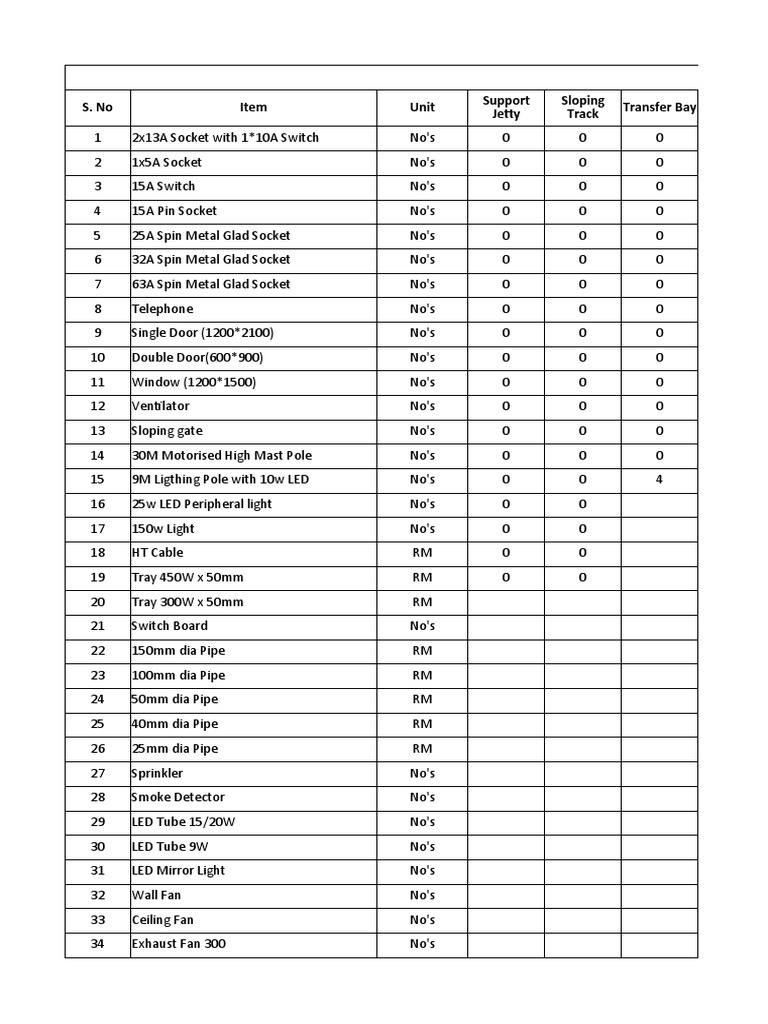 | S. No | Item | Unit | Support Jetty | Sloping Track | Transfer Bay |
|---|---|---|---|---|---|
| 1 | 2x13A Socket with 1*10A Switch | No's | 0 | 0 | 0 |
| 2 | 1x5A Socket | No's | 0 | 0 | 0 |
| 3 | 15A Switch | No's | 0 | 0 | 0 |
| 4 | 15A Pin Socket | No's | 0 | 0 | 0 |
| 5 | 25A Spin Metal Glad Socket | No's | 0 | 0 | 0 |
| 6 | 32A Spin Metal Glad Socket | No's | 0 | 0 | 0 |
| 7 | 63A Spin Metal Glad Socket | No's | 0 | 0 | 0 |
| 8 | Telephone | No's | 0 | 0 | 0 |
| 9 | Single Door (1200*2100) | No's | 0 | 0 | 0 |
| 10 | Double Door(600*900) | No's | 0 | 0 | 0 |
| 11 | Window (1200*1500) | No's | 0 | 0 | 0 |
| 12 | Ventilator | No's | 0 | 0 | 0 |
| 13 | Sloping gate | No's | 0 | 0 | 0 |
| 14 | 30M Motorised High Mast Pole | No's | 0 | 0 | 0 |
| 15 | 9M Ligthing Pole with 10w LED | No's | 0 | 0 | 4 |
| 16 | 25w LED Peripheral light | No's | 0 | 0 | |
| 17 | 150w Light | No's | 0 | 0 | |
| 18 | HT Cable | RM | 0 | 0 | |
| 19 | Tray 450W x 50mm | RM | 0 | 0 | |
| 20 | Tray 300W x 50mm | RM | | | |
| 21 | Switch Board | No's | | | |
| 22 | 150mm dia Pipe | RM | | | |
| 23 | 100mm dia Pipe | RM | | | |
| 24 | 50mm dia Pipe | RM | | | |
| 25 | 40mm dia Pipe | RM | | | |
| 26 | 25mm dia Pipe | RM | | | |
| 27 | Sprinkler | No's | | | |
| 28 | Smoke Detector | No's | | | |
| 29 | LED Tube 15/20W | No's | | | |
| 30 | LED Tube 9W | No's | | | |
| 31 | LED Mirror Light | No's | | | |
| 32 | Wall Fan | No's | | | |
| 33 | Ceiling Fan | No's | | | |
| 34 | Exhaust Fan 300 | No's | | | |